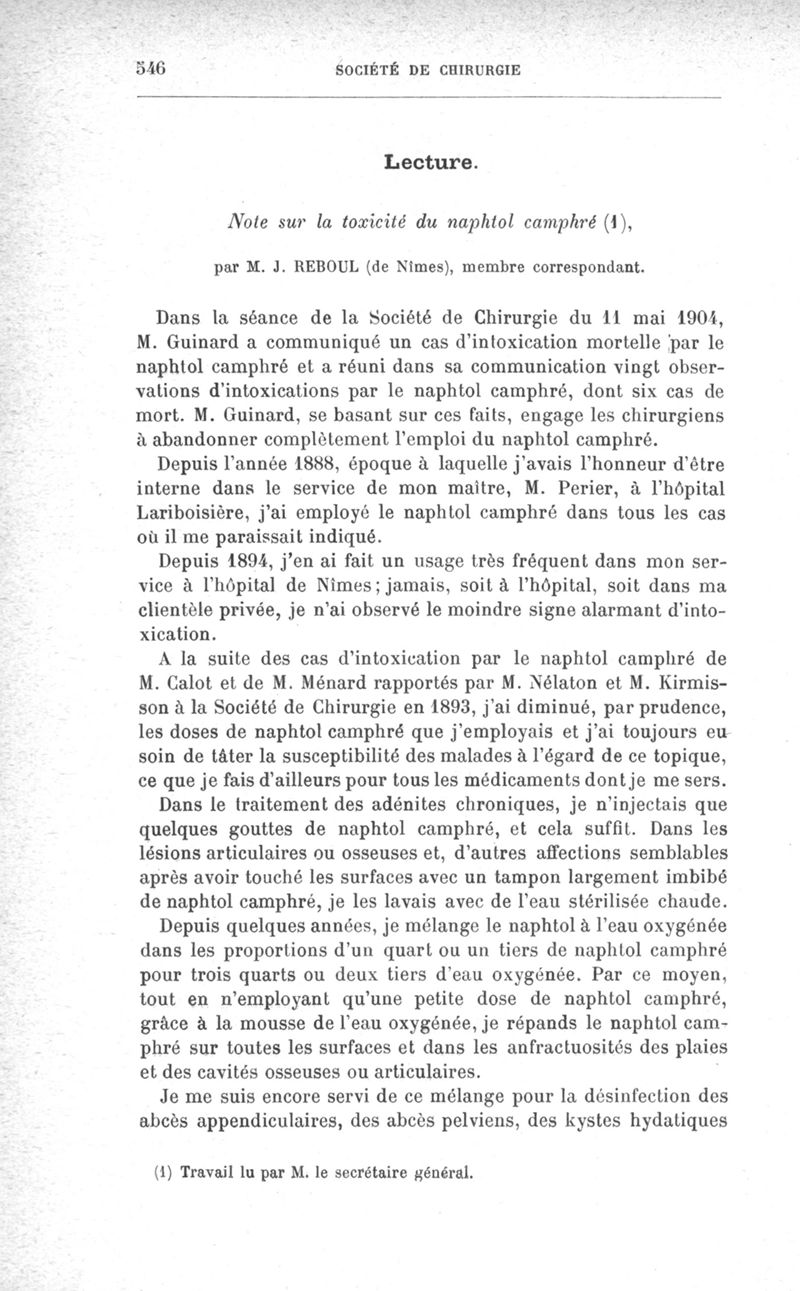 546 SOCIÉTÉ DE CHIRURGIE

Lecture.

Note sur la toxicité du naphtol camphré (1),

par M. J. REBOUL (de Nîmes), membre correspondant.

Dans la séance de la Société de Chirurgie du 11 mai 1904, M. Guinard a communiqué un cas d'intoxication mortelle par le naphtol camphré et a réuni dans sa communication vingt observations d'intoxications par le naphtol camphré, dont six cas de mort. M. Guinard, se basant sur ces faits, engage les chirurgiens à abandonner complètement l'emploi du naphtol camphré.

Depuis l'année 1888, époque à laquelle j'avais l'honneur d'être interne dans le service de mon maître, M. Perier, à l'hôpital Lariboisière, j'ai employé le naphtol camphré dans tous les cas où il me paraissait indiqué.

Depuis 1894, j'en ai fait un usage très fréquent dans mon service à l'hôpital de Nîmes; jamais, soit à l'hôpital, soit dans ma clientèle privée, je n'ai observé le moindre signe alarmant d'intoxication.

A la suite des cas d'intoxication par le naphtol camphré de M. Calot et de M. Ménard rapportés par M. Nélaton et M. Kirmisson à la Société de Chirurgie en 1893, j'ai diminué, par prudence, les doses de naphtol camphré que j'employais et j'ai toujours eu soin de tâter la susceptibilité des malades à l'égard de ce topique, ce que je fais d'ailleurs pour tous les médicaments dont je me sers.

Dans le traitement des adénites chroniques, je n'injectais que quelques gouttes de naphtol camphré, et cela suffit. Dans les lésions articulaires ou osseuses et, d'autres affections semblables après avoir touché les surfaces avec un tampon largement imbibé de naphtol camphré, je les lavais avec de l'eau stérilisée chaude.

Depuis quelques années, je mélange le naphtol à l'eau oxygénée dans les proportions d'un quart ou un tiers de naphtol camphré pour trois quarts ou deux tiers d'eau oxygénée. Par ce moyen, tout en n'employant qu'une petite dose de naphtol camphré, grâce à la mousse de l'eau oxygénée, je répands le naphtol camphré sur toutes les surfaces et dans les anfractuosités des plaies et des cavités osseuses ou articulaires.

Je me suis encore servi de ce mélange pour la désinfection des abcès appendiculaires, des abcès pelviens, des kystes hydatiques

(1) Travail lu par M. le secrétaire général.